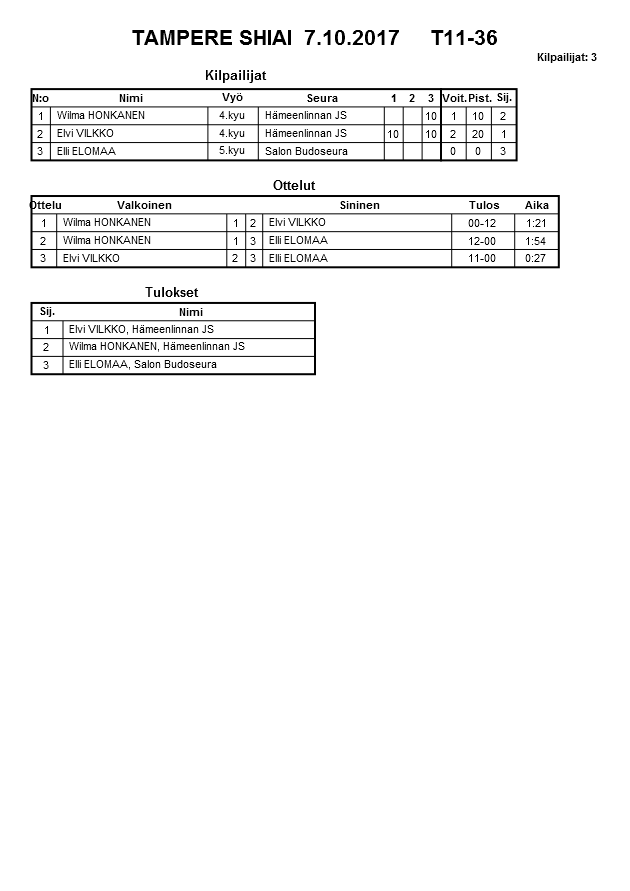 TAMPERE SHIAI 7.10.2017 T11-36

Kilpailijat: 3

Kilpailijat

| N:o | Nimi | Vyö | Seura | 1 | 2 | 3 | Voit. | Pist. | Sij. |
|---|---|---|---|---|---|---|---|---|---|
| 1 | Wilma HONKANEN | 4.kyu | Hämeenlinnan JS | | | 10 | 1 | 10 | 2 |
| 2 | Elvi VILKKO | 4.kyu | Hämeenlinnan JS | 10 | | 10 | 2 | 20 | 1 |
| 3 | Elli ELOMAA | 5.kyu | Salon Budoseura | | | | 0 | 0 | 3 |

Ottelut

| Ottelu | Valkoinen | | | Sininen | Tulos | Aika |
|---|---|---|---|---|---|---|
| 1 | Wilma HONKANEN | 1 | 2 | Elvi VILKKO | 00-12 | 1:21 |
| 2 | Wilma HONKANEN | 1 | 3 | Elli ELOMAA | 12-00 | 1:54 |
| 3 | Elvi VILKKO | 2 | 3 | Elli ELOMAA | 11-00 | 0:27 |

Tulokset

| Sij. | Nimi |
|---|---|
| 1 | Elvi VILKKO, Hämeenlinnan JS |
| 2 | Wilma HONKANEN, Hämeenlinnan JS |
| 3 | Elli ELOMAA, Salon Budoseura |